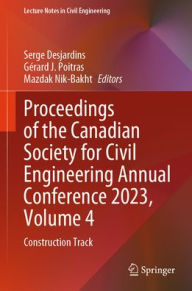 Lecture Notes in Civil Engineering

Serge Desjardins
Gérard J. Poitras
Mazdak Nik-Bakht Editors

Proceedings of the Canadian Society for Civil Engineering Annual Conference 2023, Volume 4

Construction Track

Springer